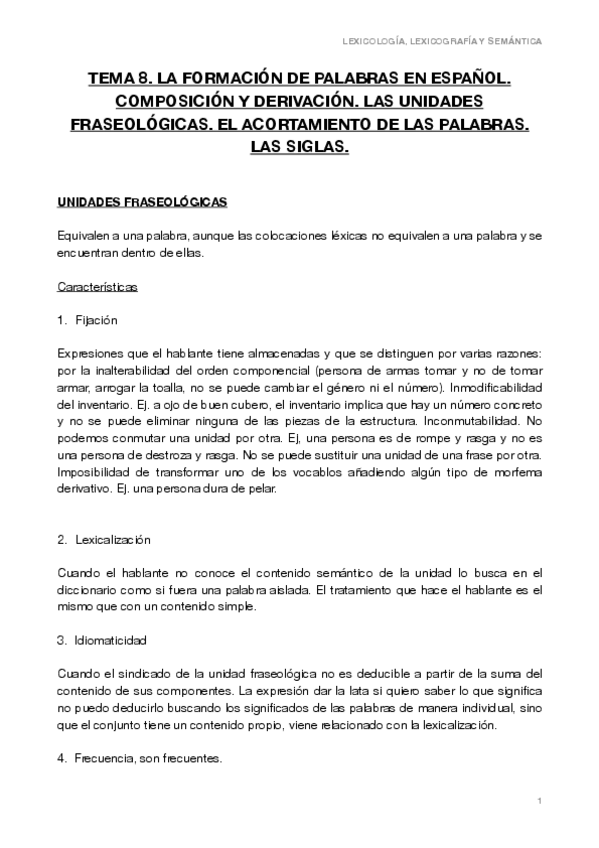 LEXICOLOGÍA, LEXICOGRAFÍA Y SEMÁNTICA

TEMA 8. LA FORMACIÓN DE PALABRAS EN ESPAÑOL. COMPOSICIÓN Y DERIVACIÓN. LAS UNIDADES FRASEOLÓGICAS. EL ACORTAMIENTO DE LAS PALABRAS. LAS SIGLAS.

UNIDADES FRASEOLÓGICAS

Equivalen a una palabra, aunque las colocaciones léxicas no equivalen a una palabra y se encuentran dentro de ellas.

Características

1. Fijación

Expresiones que el hablante tiene almacenadas y que se distinguen por varias razones: por la inalterabilidad del orden componencial (persona de armas tomar y no de tomar armar, arrogar la toalla, no se puede cambiar el género ni el número). Inmodificabilidad del inventario. Ej. a ojo de buen cubero, el inventario implica que hay un número concreto y no se puede eliminar ninguna de las piezas de la estructura. Inconmutabilidad. No podemos conmutar una unidad por otra. Ej, una persona es de rompe y rasga y no es una persona de destroza y rasga. No se puede sustituir una unidad de una frase por otra. Imposibilidad de transformar uno de los vocablos añadiendo algún tipo de morfema derivativo. Ej. una persona dura de pelar.

2. Lexicalización

Cuando el hablante no conoce el contenido semántico de la unidad lo busca en el diccionario como si fuera una palabra aislada. El tratamiento que hace el hablante es el mismo que con un contenido simple.

3. Idiomaticidad

Cuando el sindicado de la unidad fraseológica no es deducible a partir de la suma del contenido de sus componentes. La expresión dar la lata si quiero saber lo que significa no puedo deducirlo buscando los significados de las palabras de manera individual, sino que el conjunto tiene un contenido propio, viene relacionado con la lexicalización.

4. Frecuencia, son frecuentes.

1